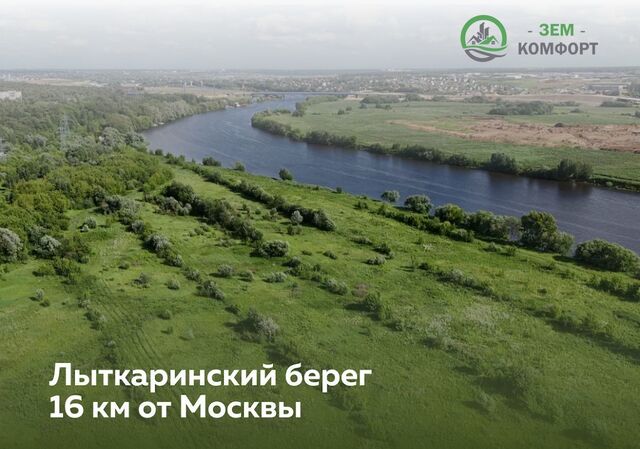 - ЗЕМ -
КОМФОРТ

Лыткаринский берег
16 км от Москвы